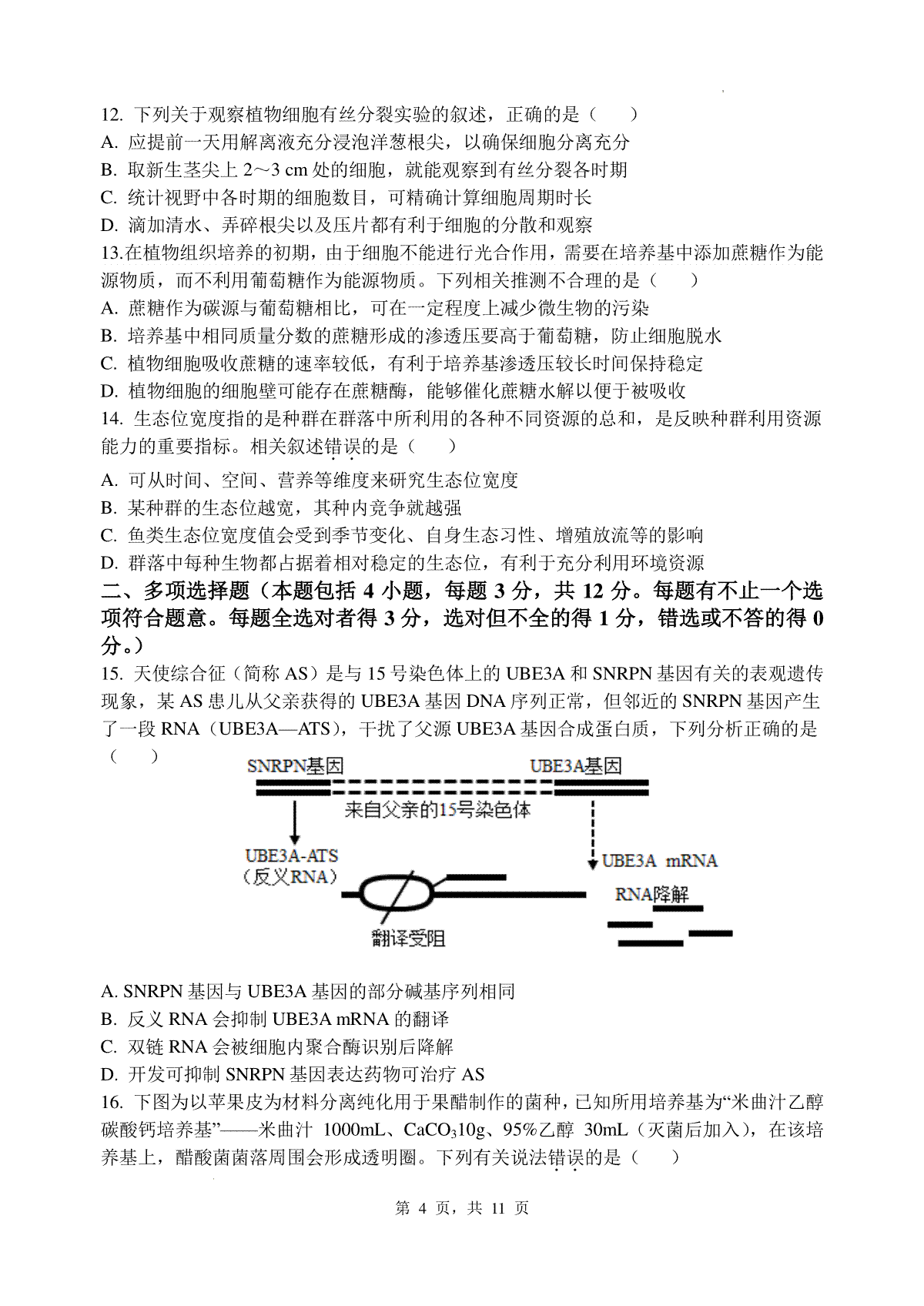 12. 下列关于观察植物细胞有丝分裂实验的叙述，正确的是（　　）
A. 应提前一天用解离液充分浸泡洋葱根尖，以确保细胞分离充分
B. 取新生茎尖上 2～3 cm 处的细胞，就能观察到有丝分裂各时期
C. 统计视野中各时期的细胞数目，可精确计算细胞周期时长
D. 滴加清水、弄碎根尖以及压片都有利于细胞的分散和观察

13.在植物组织培养的初期，由于细胞不能进行光合作用，需要在培养基中添加蔗糖作为能源物质，而不利用葡萄糖作为能源物质。下列相关推测不合理的是（　　）
A. 蔗糖作为碳源与葡萄糖相比，可在一定程度上减少微生物的污染
B. 培养基中相同质量分数的蔗糖形成的渗透压要高于葡萄糖，防止细胞脱水
C. 植物细胞吸收蔗糖的速率较低，有利于培养基渗透压较长时间保持稳定
D. 植物细胞的细胞壁可能存在蔗糖酶，能够催化蔗糖水解以便于被吸收

14. 生态位宽度指的是种群在群落中所利用的各种不同资源的总和，是反映种群利用资源能力的重要指标。相关叙述错误的是（　　）
A. 可从时间、空间、营养等维度来研究生态位宽度
B. 某种群的生态位越宽，其种内竞争就越强
C. 鱼类生态位宽度值会受到季节变化、自身生态习性、增殖放流等的影响
D. 群落中每种生物都占据着相对稳定的生态位，有利于充分利用环境资源

二、多项选择题（本题包括 4 小题，每题 3 分，共 12 分。每题有不止一个选项符合题意。每题全选对者得 3 分，选对但不全的得 1 分，错选或不答的得 0 分。）

15. 天使综合征（简称 AS）是与 15 号染色体上的 UBE3A 和 SNRPN 基因有关的表观遗传现象，某 AS 患儿从父亲获得的 UBE3A 基因 DNA 序列正常，但邻近的 SNRPN 基因产生了一段 RNA（UBE3A—ATS），干扰了父源 UBE3A 基因合成蛋白质，下列分析正确的是（　　）

SNRPN基因
UBE3A基因
来自父亲的15号染色体
UBE3A-ATS
（反义RNA）
UBE3A mRNA
RNA降解
翻译受阻

A. SNRPN 基因与 UBE3A 基因的部分碱基序列相同
B. 反义 RNA 会抑制 UBE3A mRNA 的翻译
C. 双链 RNA 会被细胞内聚合酶识别后降解
D. 开发可抑制 SNRPN 基因表达药物可治疗 AS

16. 下图为以苹果皮为材料分离纯化用于果醋制作的菌种，已知所用培养基为“米曲汁乙醇碳酸钙培养基”——米曲汁 1000mL、$CaCO_3$10g、95%乙醇 30mL（灭菌后加入），在该培养基上，醋酸菌菌落周围会形成透明圈。下列有关说法错误的是（　　）

第 4 页，共 11 页